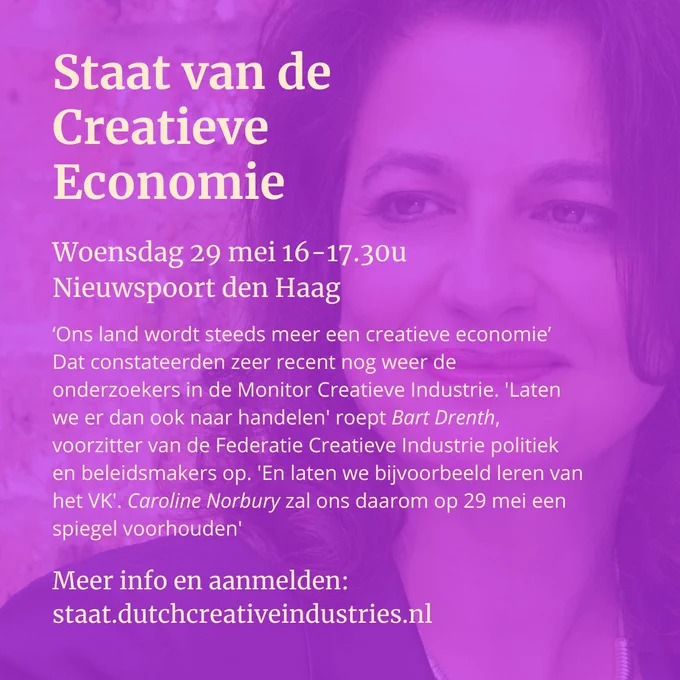 Staat van de Creatieve Economie

Woensdag 29 mei 16-17.30u
Nieuwspoort den Haag

'Ons land wordt steeds meer een creatieve economie' Dat constateerden zeer recent nog weer de onderzoekers in de Monitor Creatieve Industrie. 'Laten we er dan ook naar handelen' roept Bart Drenth, voorzitter van de Federatie Creatieve Industrie politiek en beleidsmakers op. 'En laten we bijvoorbeeld leren van het VK'. Caroline Norbury zal ons daarom op 29 mei een spiegel voorhouden'

Meer info en aanmelden:
staat.dutchcreativeindustries.nl